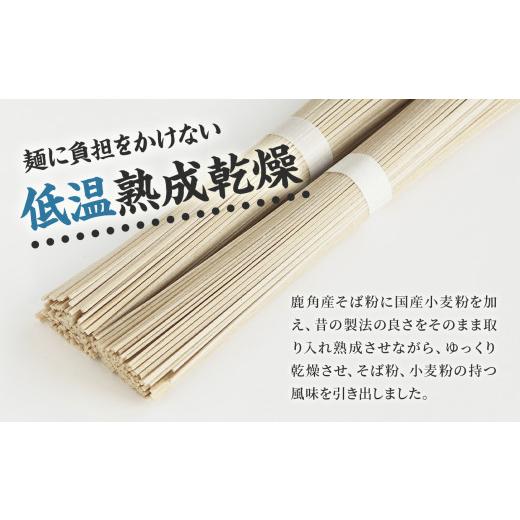 麺に負担をかけない
低温熟成乾燥

鹿角産そば粉に国産小麦粉を加え、昔の製法の良さをそのまま取り入れ熟成させながら、ゆっくり乾燥させ、そば粉、小麦粉の持つ風味を引き出しました。